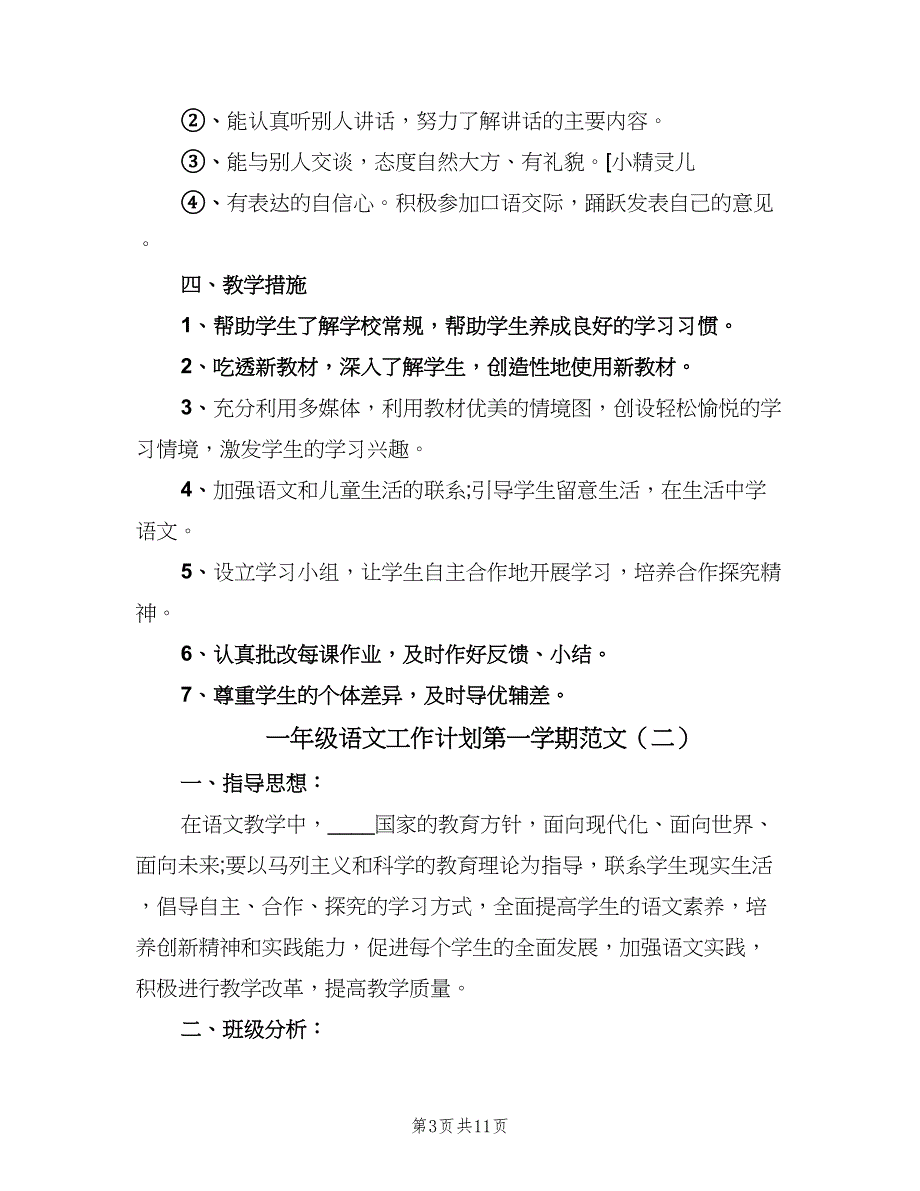 ②、能认真听别人讲话，努力了解讲话的主要内容。

③、能与别人交谈，态度自然大方、有礼貌。[小精灵儿

④、有表达的自信心。积极参加口语交际，踊跃发表自己的意见。

四、教学措施

1、帮助学生了解学校常规，帮助学生养成良好的学习习惯。

2、吃透新教材，深入了解学生，创造性地使用新教材。

3、充分利用多媒体，利用教材优美的情境图，创设轻松愉悦的学习情境，激发学生的学习兴趣。

4、加强语文和儿童生活的联系;引导学生留意生活，在生活中学语文。

5、设立学习小组，让学生自主合作地开展学习，培养合作探究精神。

6、认真批改每课作业，及时作好反馈、小结。

7、尊重学生的个体差异，及时导优辅差。

一年级语文工作计划第一学期范文（二）

一、指导思想：

在语文教学中，____国家的教育方针，面向现代化、面向世界、面向未来;要以马列主义和科学的教育理论为指导，联系学生现实生活，倡导自主、合作、探究的学习方式，全面提高学生的语文素养，培养创新精神和实践能力，促进每个学生的全面发展，加强语文实践，积极进行教学改革，提高教学质量。

二、班级分析：

第3页 共11页